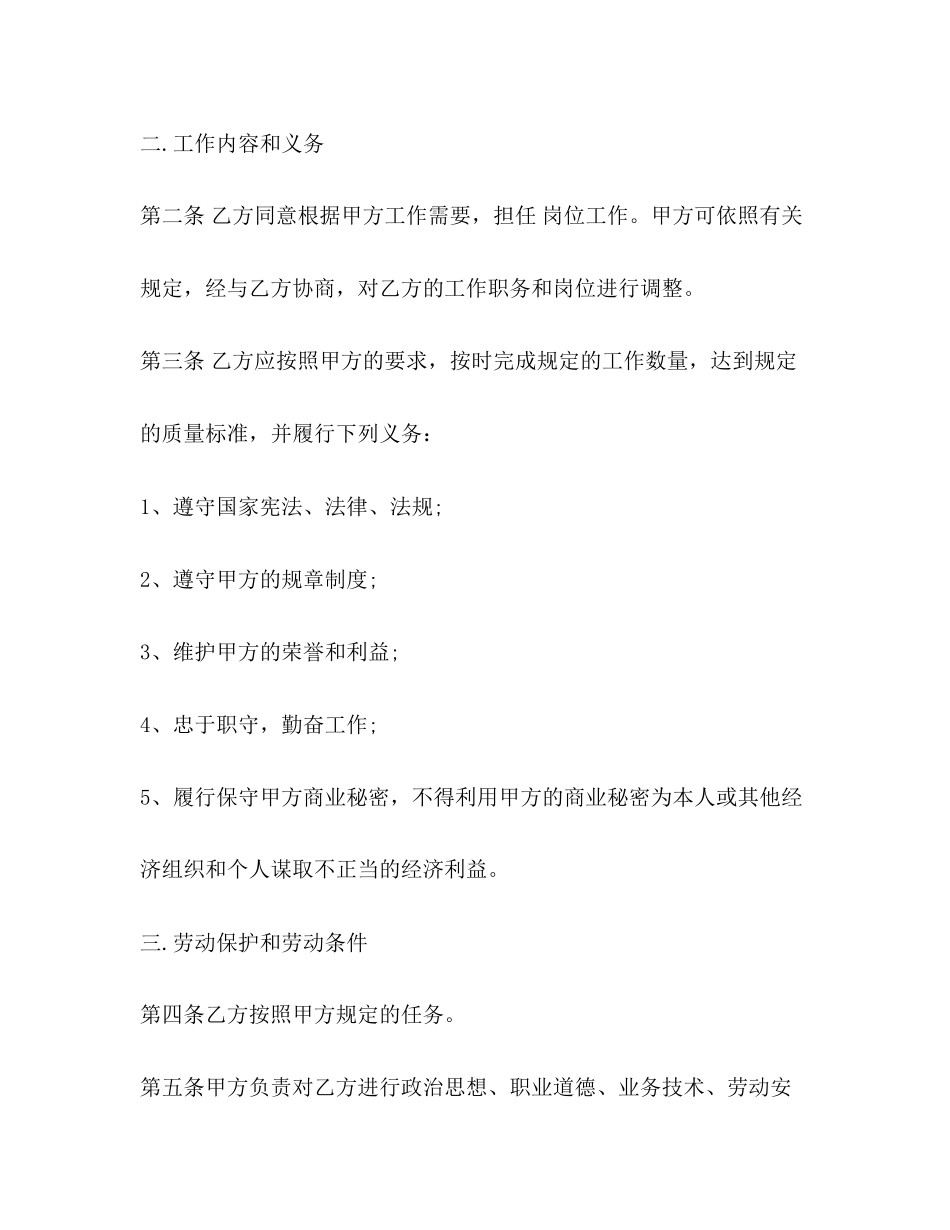 二.工作内容和义务

第二条 乙方同意根据甲方工作需要，担任 岗位工作。甲方可依照有关规定，经与乙方协商，对乙方的工作职务和岗位进行调整。

第三条 乙方应按照甲方的要求，按时完成规定的工作数量，达到规定的质量标准，并履行下列义务：

1、遵守国家宪法、法律、法规;

2、遵守甲方的规章制度;

3、维护甲方的荣誉和利益;

4、忠于职守，勤奋工作;

5、履行保守甲方商业秘密，不得利用甲方的商业秘密为本人或其他经济组织和个人谋取不正当的经济利益。

三.劳动保护和劳动条件

第四条乙方按照甲方规定的任务。

第五条甲方负责对乙方进行政治思想、职业道德、业务技术、劳动安